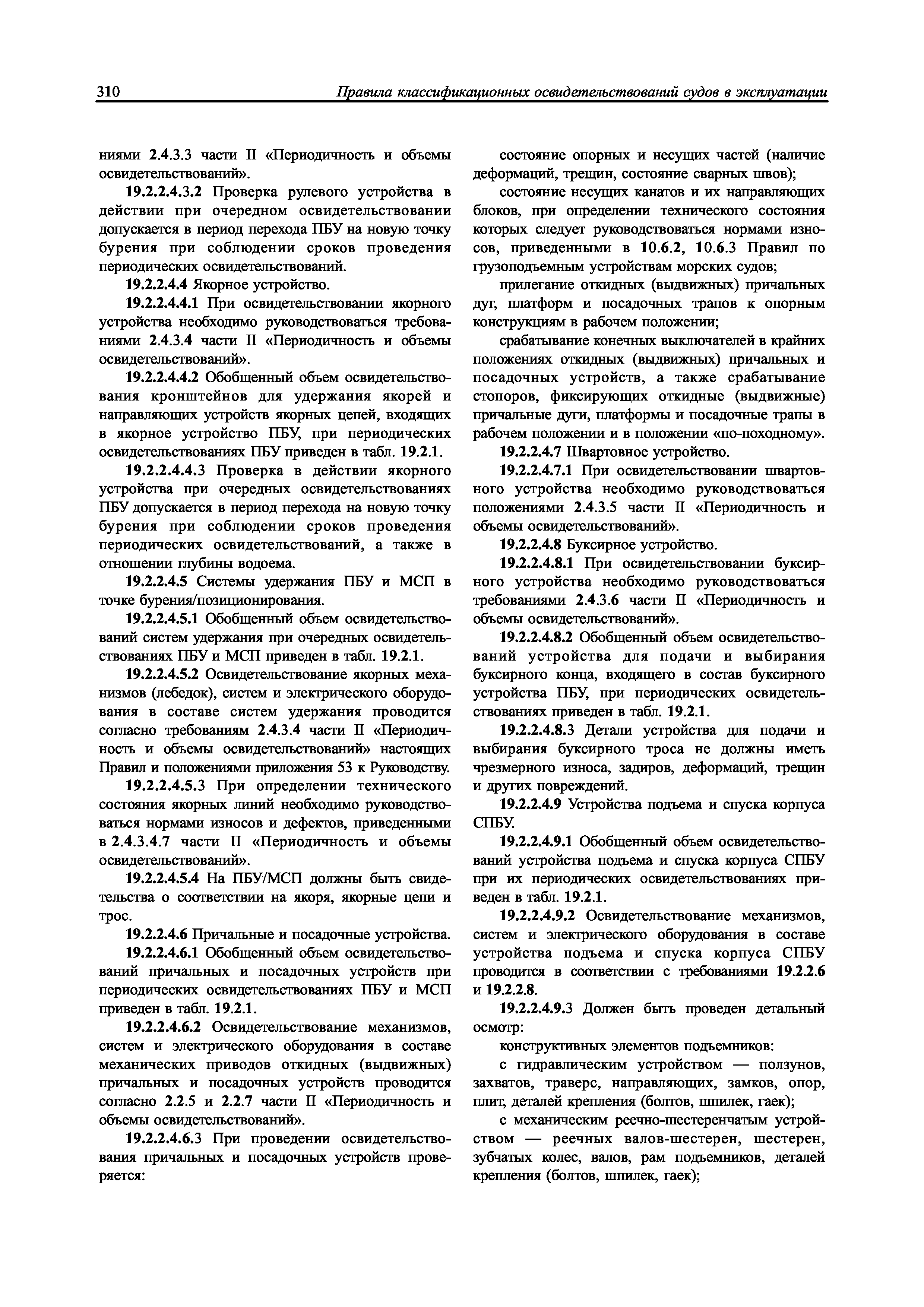 310 Правила классификационных освидетельствований судов в эксплуатации

ниями 2.4.3.3 части II «Периодичность и объемы освидетельствований».

19.2.2.4.3.2 Проверка рулевого устройства в действии при очередном освидетельствовании допускается в период перехода ПБУ на новую точку бурения при соблюдении сроков проведения периодических освидетельствований.

19.2.2.4.4 Якорное устройство.

19.2.2.4.4.1 При освидетельствовании якорного устройства необходимо руководствоваться требованиями 2.4.3.4 части II «Периодичность и объемы освидетельствований».

19.2.2.4.4.2 Обобщенный объем освидетельствования кронштейнов для удержания якорей и направляющих устройств якорных цепей, входящих в якорное устройство ПБУ, при периодических освидетельствованиях ПБУ приведен в табл. 19.2.1.

19.2.2.4.4.3 Проверка в действии якорного устройства при очередных освидетельствованиях ПБУ допускается в период перехода на новую точку бурения при соблюдении сроков проведения периодических освидетельствований, а также в отношении глубины водоема.

19.2.2.4.5 Системы удержания ПБУ и МСП в точке бурения/позиционирования.

19.2.2.4.5.1 Обобщенный объем освидетельствований систем удержания при очередных освидетельствованиях ПБУ и МСП приведен в табл. 19.2.1.

19.2.2.4.5.2 Освидетельствование якорных механизмов (лебедок), систем и электрического оборудования в составе систем удержания проводится согласно требованиям 2.4.3.4 части II «Периодичность и объемы освидетельствований» настоящих Правил и положениями приложения 53 к Руководству.

19.2.2.4.5.3 При определении технического состояния якорных линий необходимо руководствоваться нормами износов и дефектов, приведенными в 2.4.3.4.7 части II «Периодичность и объемы освидетельствований».

19.2.2.4.5.4 На ПБУ/МСП должны быть свидетельства о соответствии на якоря, якорные цепи и трос.

19.2.2.4.6 Причальные и посадочные устройства.

19.2.2.4.6.1 Обобщенный объем освидетельствований причальных и посадочных устройств при периодических освидетельствованиях ПБУ и МСП приведен в табл. 19.2.1.

19.2.2.4.6.2 Освидетельствование механизмов, систем и электрического оборудования в составе механических приводов откидных (выдвижных) причальных и посадочных устройств проводится согласно 2.2.5 и 2.2.7 части II «Периодичность и объемы освидетельствований».

19.2.2.4.6.3 При проведении освидетельствования причальных и посадочных устройств проверяется:

состояние опорных и несущих частей (наличие деформаций, трещин, состояние сварных швов);

состояние несущих канатов и их направляющих блоков, при определении технического состояния которых следует руководствоваться нормами износов, приведенными в 10.6.2, 10.6.3 Правил по грузоподъемным устройствам морских судов;

прилегание откидных (выдвижных) причальных дуг, платформ и посадочных трапов к опорным конструкциям в рабочем положении;

срабатывание конечных выключателей в крайних положениях откидных (выдвижных) причальных и посадочных устройств, а также срабатывание стопоров, фиксирующих откидные (выдвижные) причальные дуги, платформы и посадочные трапы в рабочем положении и в положении «по-походному».

19.2.2.4.7 Швартовное устройство.

19.2.2.4.7.1 При освидетельствовании швартовного устройства необходимо руководствоваться положениями 2.4.3.5 части II «Периодичность и объемы освидетельствований».

19.2.2.4.8 Буксирное устройство.

19.2.2.4.8.1 При освидетельствовании буксирного устройства необходимо руководствоваться требованиями 2.4.3.6 части II «Периодичность и объемы освидетельствований».

19.2.2.4.8.2 Обобщенный объем освидетельствований устройства для подачи и выбирания буксирного конца, входящего в состав буксирного устройства ПБУ, при периодических освидетельствованиях приведен в табл. 19.2.1.

19.2.2.4.8.3 Детали устройства для подачи и выбирания буксирного троса не должны иметь чрезмерного износа, задиров, деформаций, трещин и других повреждений.

19.2.2.4.9 Устройства подъема и спуска корпуса СПБУ.

19.2.2.4.9.1 Обобщенный объем освидетельствований устройства подъема и спуска корпуса СПБУ при их периодических освидетельствованиях приведен в табл. 19.2.1.

19.2.2.4.9.2 Освидетельствование механизмов, систем и электрического оборудования в составе устройства подъема и спуска корпуса СПБУ проводится в соответствии с требованиями 19.2.2.6 и 19.2.2.8.

19.2.2.4.9.3 Должен быть проведен детальный осмотр:

конструктивных элементов подъемников:

с гидравлическим устройством — ползунов, захватов, траверс, направляющих, замков, опор, плит, деталей крепления (болтов, шпилек, гаек);

с механическим реечно-шестеренчатым устройством — реечных валов-шестерен, шестерен, зубчатых колес, валов, рам подъемников, деталей крепления (болтов, шпилек, гаек);